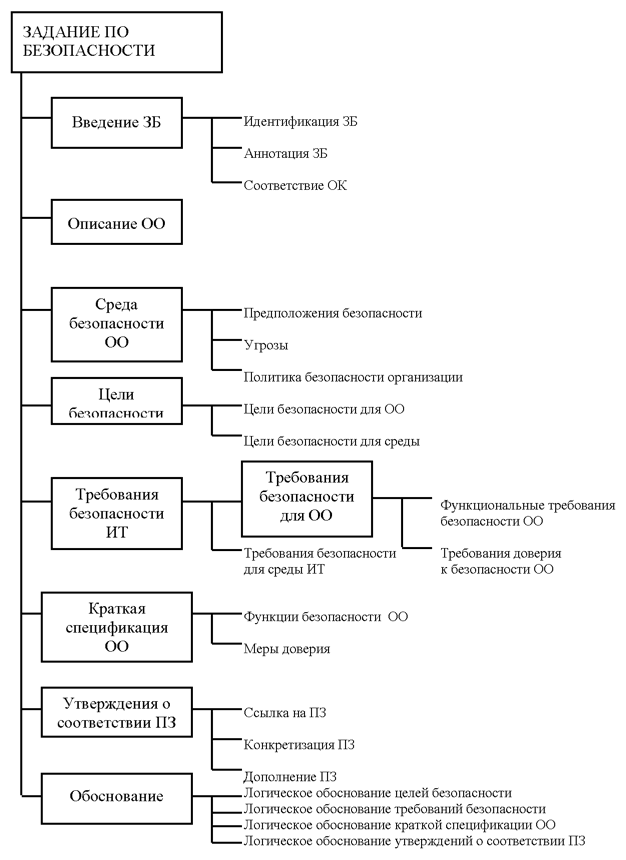 ЗАДАНИЕ ПО БЕЗОПАСНОСТИ

Введение ЗБ
Идентификация ЗБ
Аннотация ЗБ
Соответствие ОК

Описание ОО

Среда безопасности ОО
Предположения безопасности
Угрозы
Политика безопасности организации

Цели безопасности
Цели безопасности для ОО
Цели безопасности для среды

Требования безопасности ИТ
Требования безопасности для ОО
Функциональные требования безопасности ОО
Требования доверия к безопасности ОО
Требования безопасности для среды ИТ

Краткая спецификация ОО
Функции безопасности ОО
Меры доверия

Утверждения о соответствии ПЗ
Ссылка на ПЗ
Конкретизация ПЗ
Дополнение ПЗ

Обоснование
Логическое обоснование целей безопасности
Логическое обоснование требований безопасности
Логическое обоснование краткой спецификации ОО
Логическое обоснование утверждений о соответствии ПЗ